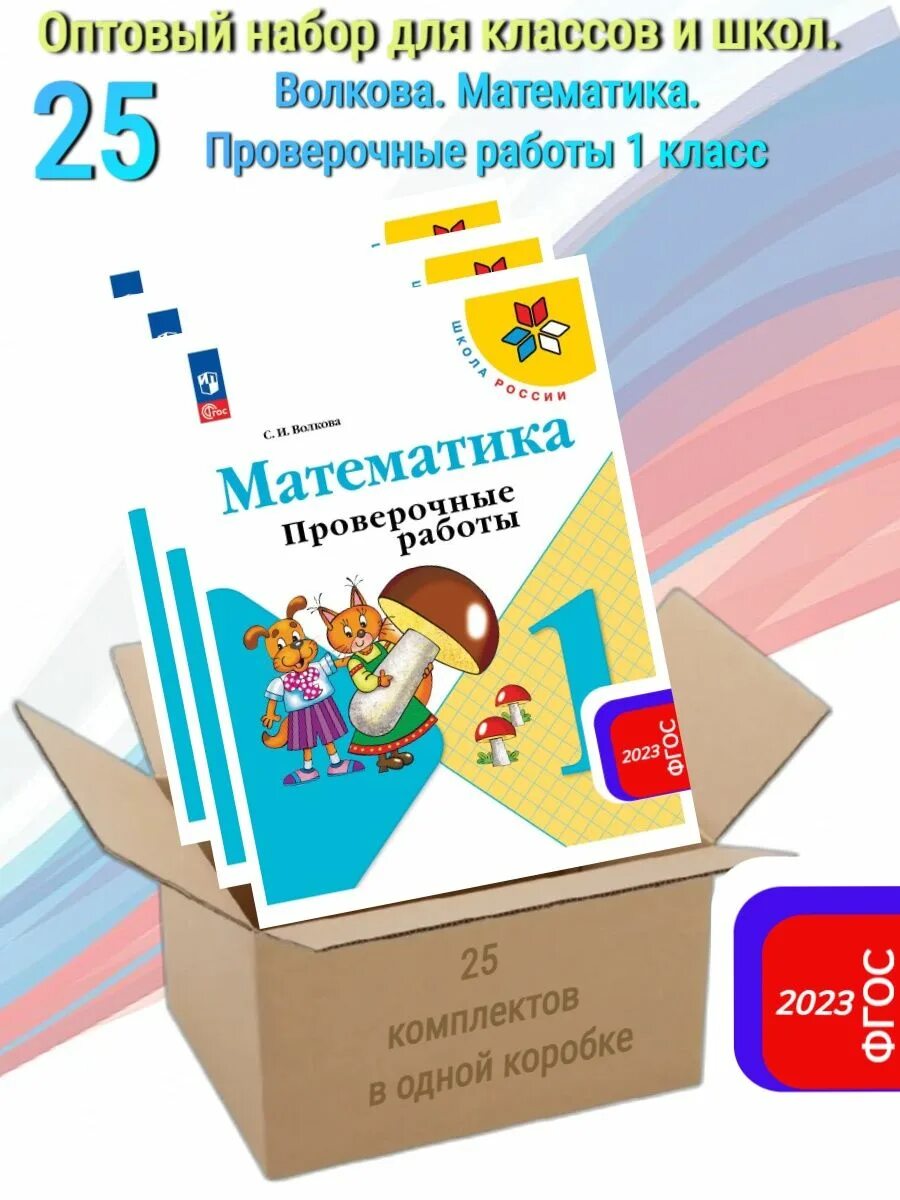 Оптовый набор для классов и школ.

25

Волкова. Математика.
Проверочные работы 1 класс

ШКОЛА РОССИИ

ФГОС

С. И. Волкова

Математика

Проверочные работы

1

2023

ФГОС

25
комплектов
в одной коробке

2023

ФГОС